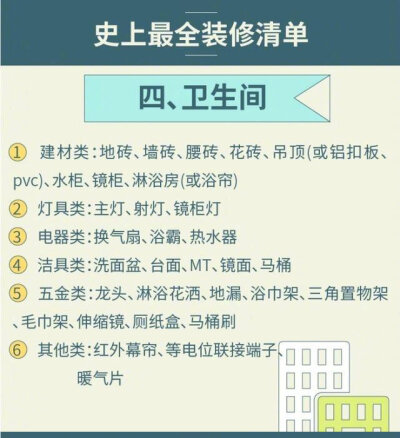 史上最全装修清单

四、卫生间

① 建材类：地砖、墙砖、腰砖、花砖、吊顶(或铝扣板、pvc)、水柜、镜柜、淋浴房(或浴帘)

② 灯具类：主灯、射灯、镜柜灯

③ 电器类：换气扇、浴霸、热水器

④ 洁具类：洗面盆、台面、MT、镜面、马桶

⑤ 五金类：龙头、淋浴花洒、地漏、浴巾架、三角置物架、毛巾架、伸缩镜、厕纸盒、马桶刷

⑥ 其他类：红外幕帘、等电位联接端子、暖气片